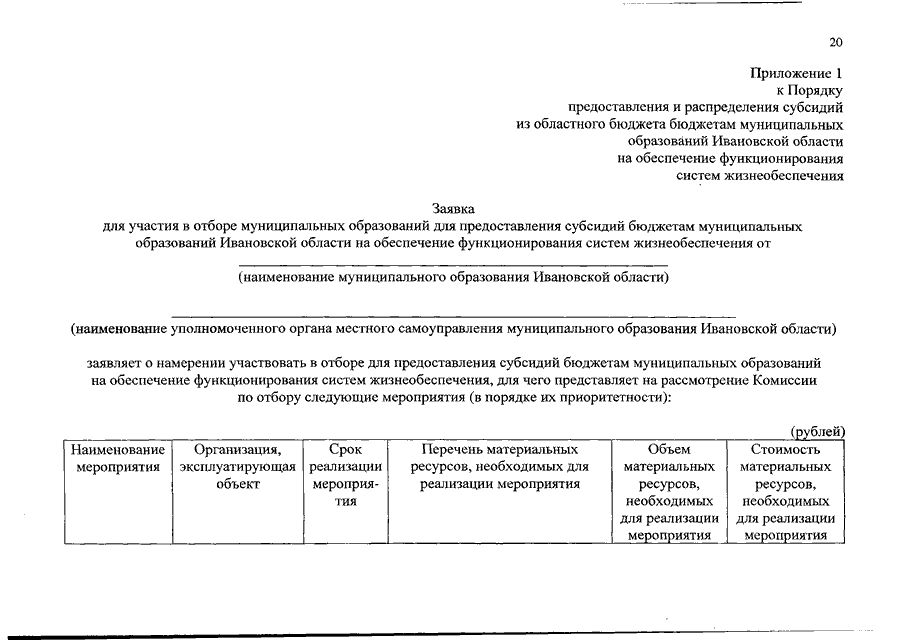 20

Приложение 1
к Порядку
предоставления и распределения субсидий
из областного бюджета бюджетам муниципальных
образований Ивановской области
на обеспечение функционирования
систем жизнеобеспечения

Заявка
для участия в отборе муниципальных образований для предоставления субсидий бюджетам муниципальных образований Ивановской области на обеспечение функционирования систем жизнеобеспечения от

(наименование муниципального образования Ивановской области)

(наименование уполномоченного органа местного самоуправления муниципального образования Ивановской области)

заявляет о намерении участвовать в отборе для предоставления субсидий бюджетам муниципальных образований на обеспечение функционирования систем жизнеобеспечения, для чего представляет на рассмотрение Комиссии по отбору следующие мероприятия (в порядке их приоритетности):

(рублей)

| Наименование мероприятия | Организация, эксплуатирующая объект | Срок реализации мероприятия | Перечень материальных ресурсов, необходимых для реализации мероприятия | Объем материальных ресурсов, необходимых для реализации мероприятия | Стоимость материальных ресурсов, необходимых для реализации мероприятия |
|---|---|---|---|---|---|